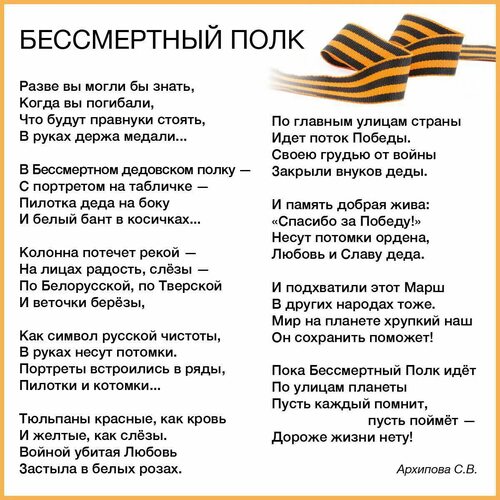 БЕССМЕРТНЫЙ ПОЛК

Разве вы могли бы знать,
Когда вы погибали,
Что будут правнуки стоять,
В руках держа медали...

В Бессмертном дедовском полку —
С портретом на табличке —
Пилотка деда на боку
И белый бант в косичках...

Колонна потечет рекой —
На лицах радость, слёзы —
По Белорусской, по Тверской
И веточки берёзы,

Как символ русской чистоты,
В руках несут потомки.
Портреты встроились в ряды,
Пилотки и котомки...

Тюльпаны красные, как кровь
И желтые, как слёзы.
Войной убитая Любовь
Застыла в белых розах.

По главным улицам страны
Идет поток Победы.
Своею грудью от войны
Закрыли внуков деды.

И память добрая жива:
«Спасибо за Победу!»
Несут потомки ордена,
Любовь и Славу деда.

И подхватили этот Марш
В других народах тоже.
Мир на планете хрупкий наш
Он сохранить поможет!

Пока Бессмертный Полк идёт
По улицам планеты
Пусть каждый помнит,
пусть поймёт —
Дороже жизни нету!

Архипова С.В.